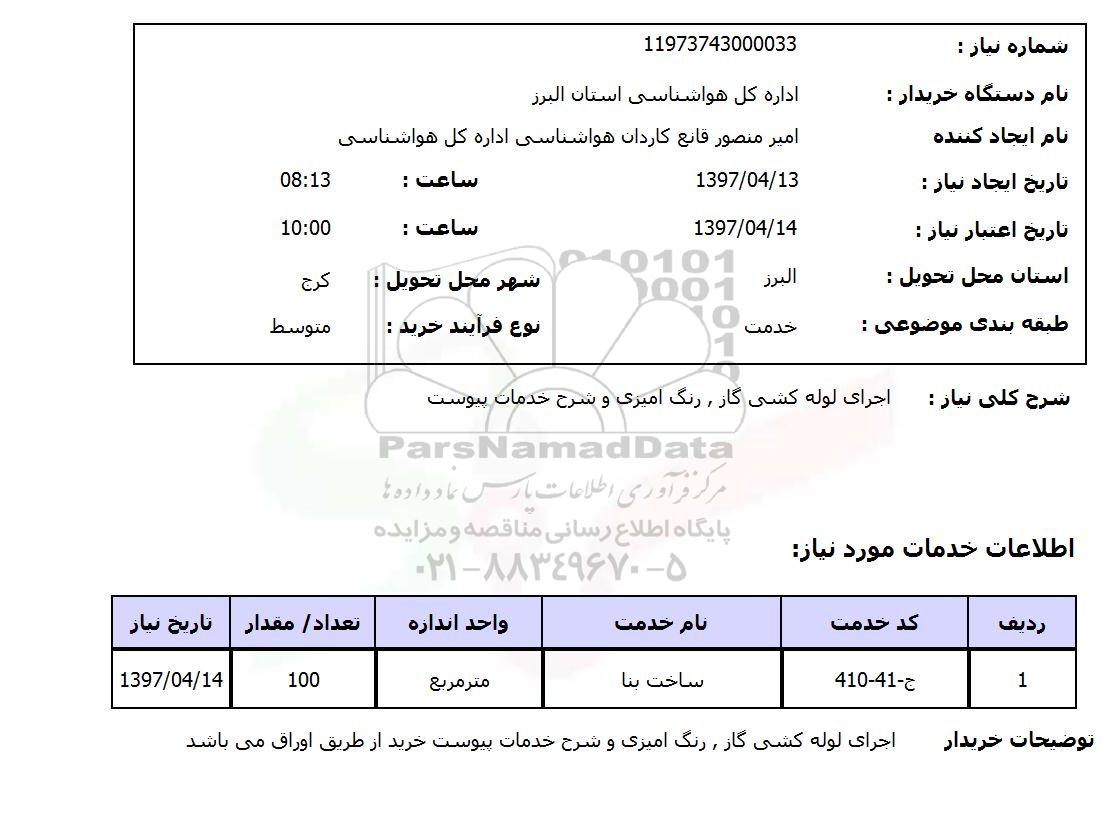 شماره نیاز : 11973743000033

نام دستگاه خریدار : اداره کل هواشناسی استان البرز

نام ایجاد کننده امیر منصور قانع کاردان هواشناسی اداره کل هواشناسی

تاریخ ایجاد نیاز : 1397/04/13 ساعت : 08:13

تاریخ اعتبار نیاز : 1397/04/14 ساعت : 10:00

استان محل تحویل : البرز شهر محل تحویل : کرج

طبقه بندی موضوعی : خدمت نوع فرآیند خرید : متوسط

شرح کلی نیاز : اجرای لوله کشی گاز , رنگ امیزی و شرح خدمات پیوست

ParsNamadData
مرکز فرآوری اطلاعات پارس نماد داده ها
پایگاه اطلاع رسانی مناقصه و مزایده
۰۲۱-۸۸۳۴۹۶۷۰-۵

اطلاعات خدمات مورد نیاز:

| ردیف | کد خدمت | نام خدمت | واحد اندازه | تعداد/ مقدار | تاریخ نیاز |
|---|---|---|---|---|---|
| 1 | ج-41-410 | ساخت بنا | مترمربع | 100 | 1397/04/14 |

توضیحات خریدار اجرای لوله کشی گاز , رنگ امیزی و شرح خدمات پیوست خرید از طریق اوراق می باشد